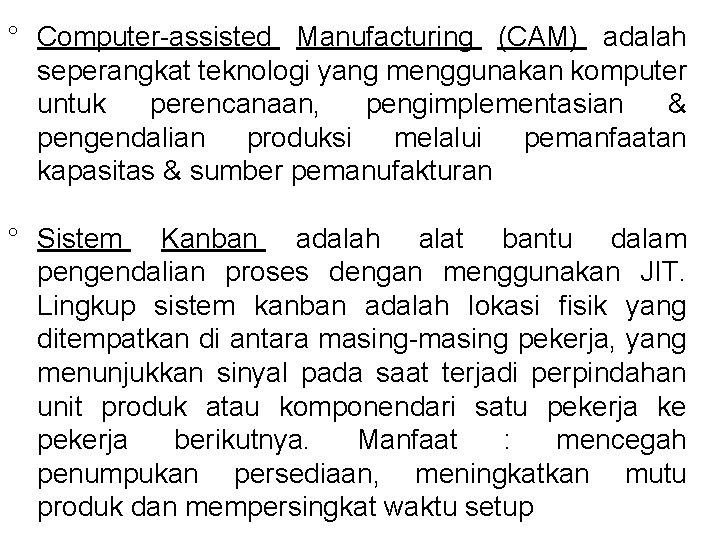 ° Computer-assisted Manufacturing (CAM) adalah seperangkat teknologi yang menggunakan komputer untuk perencanaan, pengimplementasian & pengendalian produksi melalui pemanfaatan kapasitas & sumber pemanufakturan

° Sistem Kanban adalah alat bantu dalam pengendalian proses dengan menggunakan JIT. Lingkup sistem kanban adalah lokasi fisik yang ditempatkan di antara masing-masing pekerja, yang menunjukkan sinyal pada saat terjadi perpindahan unit produk atau komponendari satu pekerja ke pekerja berikutnya. Manfaat : mencegah penumpukan persediaan, meningkatkan mutu produk dan mempersingkat waktu setup